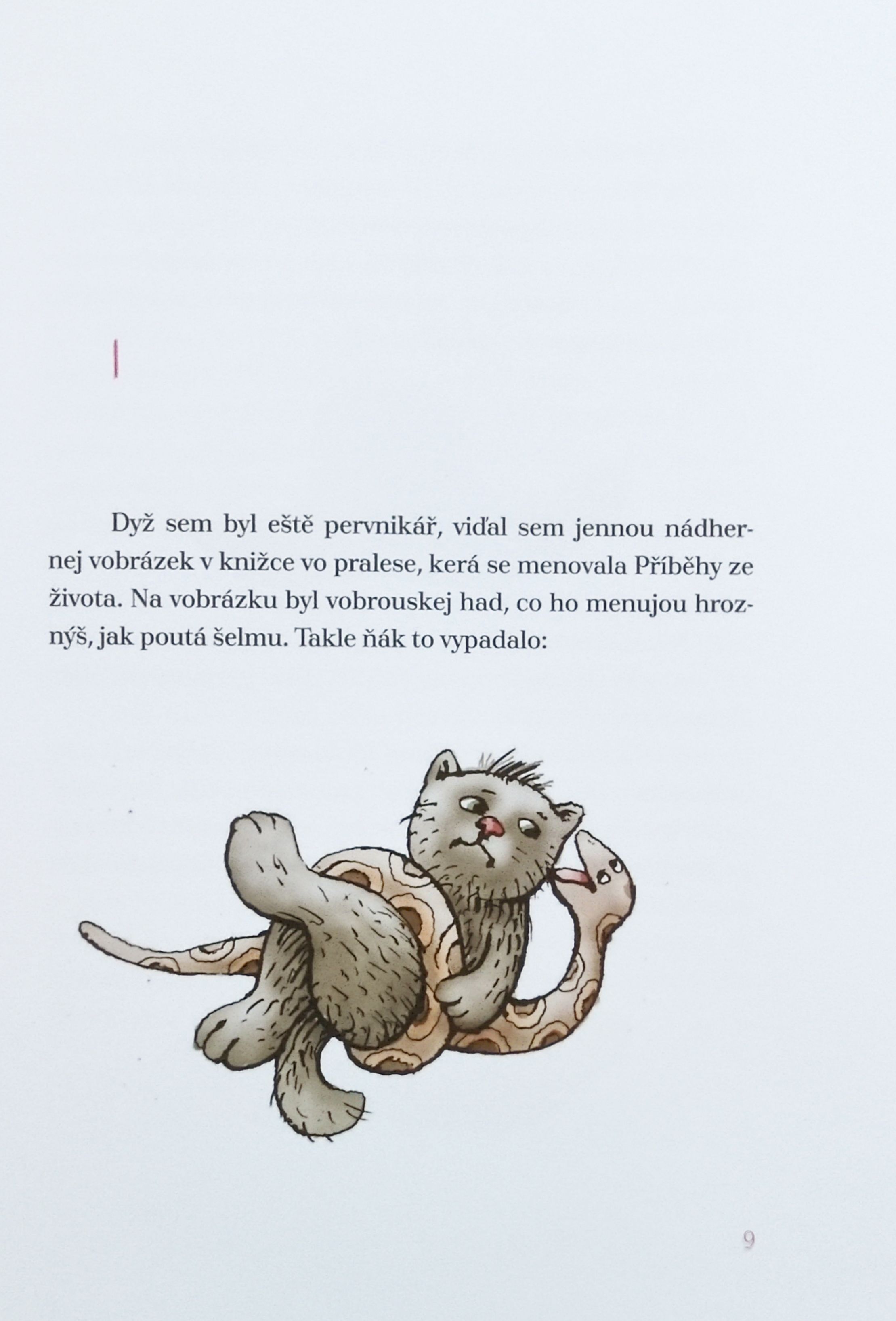 I

Dyž sem byl eště pervnikář, viďal sem jennou nádhernej vobrázek v knižce vo pralese, kerá se menovala Příběhy ze života. Na vobrázku byl vobrouskej had, co ho menujou hroznýš, jak poutá šelmu. Takle ňák to vypadalo:

9